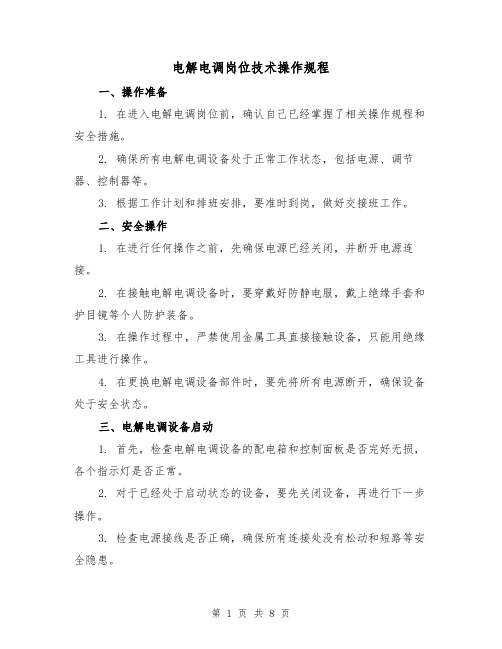 电解电调岗位技术操作规程

一、操作准备

1. 在进入电解电调岗位前，确认自己已经掌握了相关操作规程和安全措施。

2. 确保所有电解电调设备处于正常工作状态，包括电源、调节器、控制器等。

3. 根据工作计划和排班安排，要准时到岗，做好交接班工作。

二、安全操作

1. 在进行任何操作之前，先确保电源已经关闭，并断开电源连接。

2. 在接触电解电调设备时，要穿戴好防静电服，戴上绝缘手套和护目镜等个人防护装备。

3. 在操作过程中，严禁使用金属工具直接接触设备，只能用绝缘工具进行操作。

4. 在更换电解电调设备部件时，要先将所有电源断开，确保设备处于安全状态。

三、电解电调设备启动

1. 首先，检查电解电调设备的配电箱和控制面板是否完好无损，各个指示灯是否正常。

2. 对于已经处于启动状态的设备，要先关闭设备，再进行下一步操作。

3. 检查电源接线是否正确，确保所有连接处没有松动和短路等安全隐患。

第 1 页 共 8 页